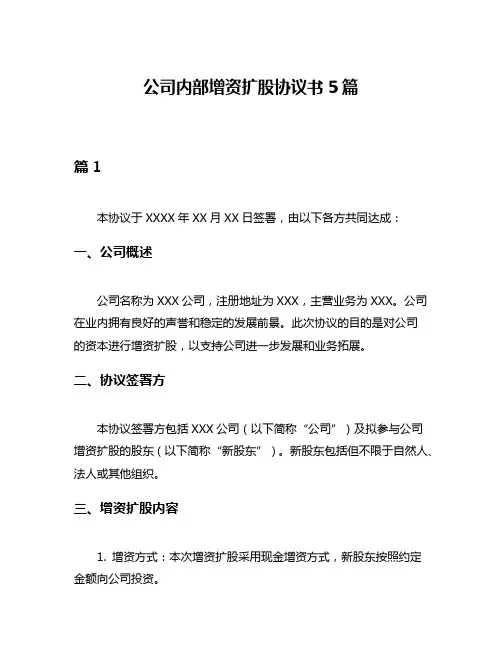 公司内部增资扩股协议书 5 篇

篇 1

本协议于 XXXX 年 XX 月 XX 日签署，由以下各方共同达成：

一、公司概述

公司名称为 XXX 公司，注册地址为 XXX，主营业务为 XXX。公司在业内拥有良好的声誉和稳定的发展前景。此次协议的目的是对公司的资本进行增资扩股，以支持公司进一步发展和业务拓展。

二、协议签署方

本协议签署方包括 XXX 公司（以下简称“公司”）及拟参与公司增资扩股的股东（以下简称“新股东”）。新股东包括但不限于自然人、法人或其他组织。

三、增资扩股内容

1. 增资方式：本次增资扩股采用现金增资方式，新股东按照约定金额向公司投资。